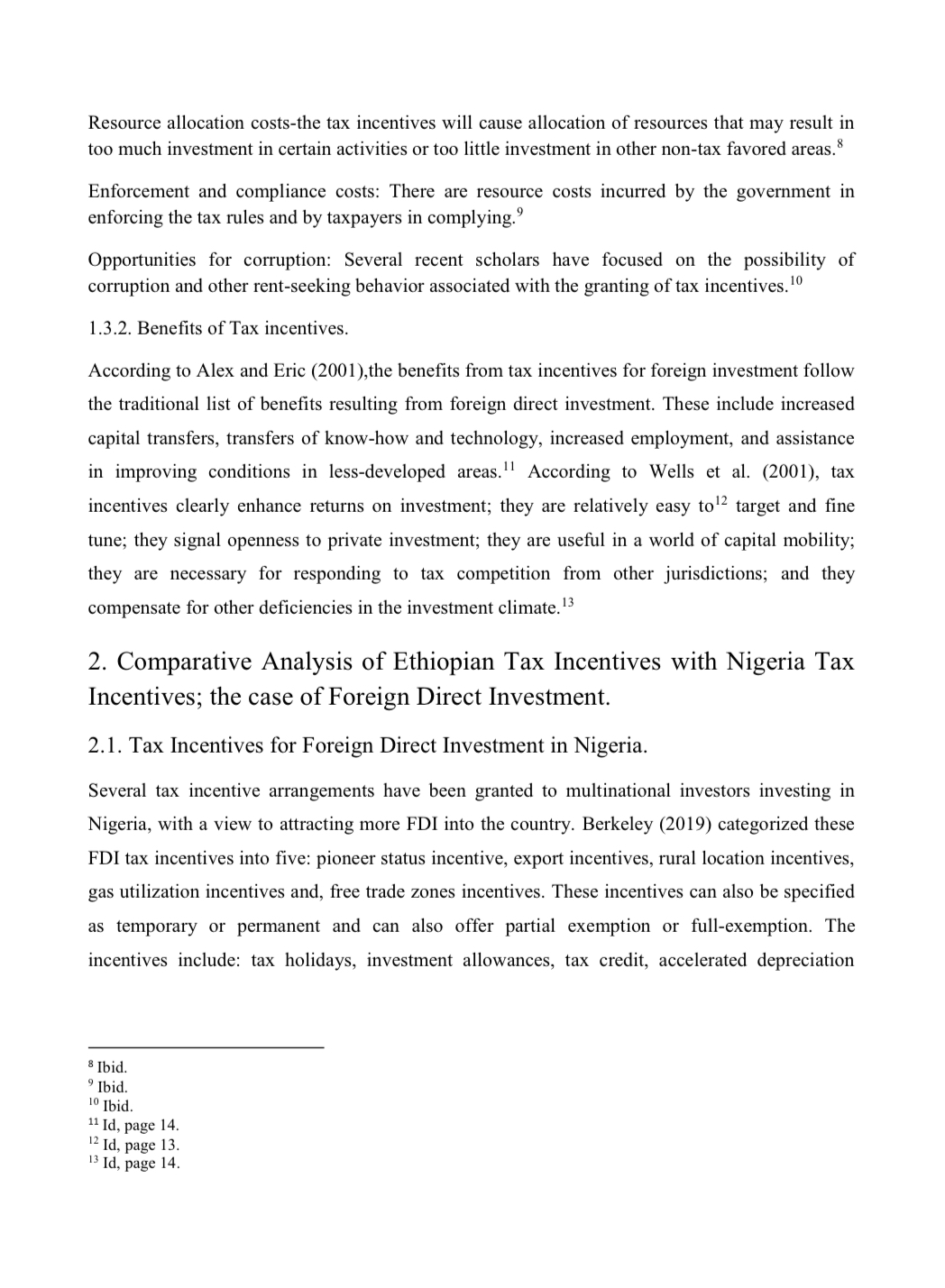 Resource allocation costs-the tax incentives will cause allocation of resources that may result in too much investment in certain activities or too little investment in other non-tax favored areas.$^{8}$

Enforcement and compliance costs: There are resource costs incurred by the government in enforcing the tax rules and by taxpayers in complying.$^{9}$

Opportunities for corruption: Several recent scholars have focused on the possibility of corruption and other rent-seeking behavior associated with the granting of tax incentives.$^{10}$

1.3.2. Benefits of Tax incentives.

According to Alex and Eric (2001),the benefits from tax incentives for foreign investment follow the traditional list of benefits resulting from foreign direct investment. These include increased capital transfers, transfers of know-how and technology, increased employment, and assistance in improving conditions in less-developed areas.$^{11}$ According to Wells et al. (2001), tax incentives clearly enhance returns on investment; they are relatively easy to$^{12}$ target and fine tune; they signal openness to private investment; they are useful in a world of capital mobility; they are necessary for responding to tax competition from other jurisdictions; and they compensate for other deficiencies in the investment climate.$^{13}$

2. Comparative Analysis of Ethiopian Tax Incentives with Nigeria Tax Incentives; the case of Foreign Direct Investment.

2.1. Tax Incentives for Foreign Direct Investment in Nigeria.

Several tax incentive arrangements have been granted to multinational investors investing in Nigeria, with a view to attracting more FDI into the country. Berkeley (2019) categorized these FDI tax incentives into five: pioneer status incentive, export incentives, rural location incentives, gas utilization incentives and, free trade zones incentives. These incentives can also be specified as temporary or permanent and can also offer partial exemption or full-exemption. The incentives include: tax holidays, investment allowances, tax credit, accelerated depreciation

$^{8}$ Ibid.
$^{9}$ Ibid.
$^{10}$ Ibid.
$^{11}$ Id, page 14.
$^{12}$ Id, page 13.
$^{13}$ Id, page 14.